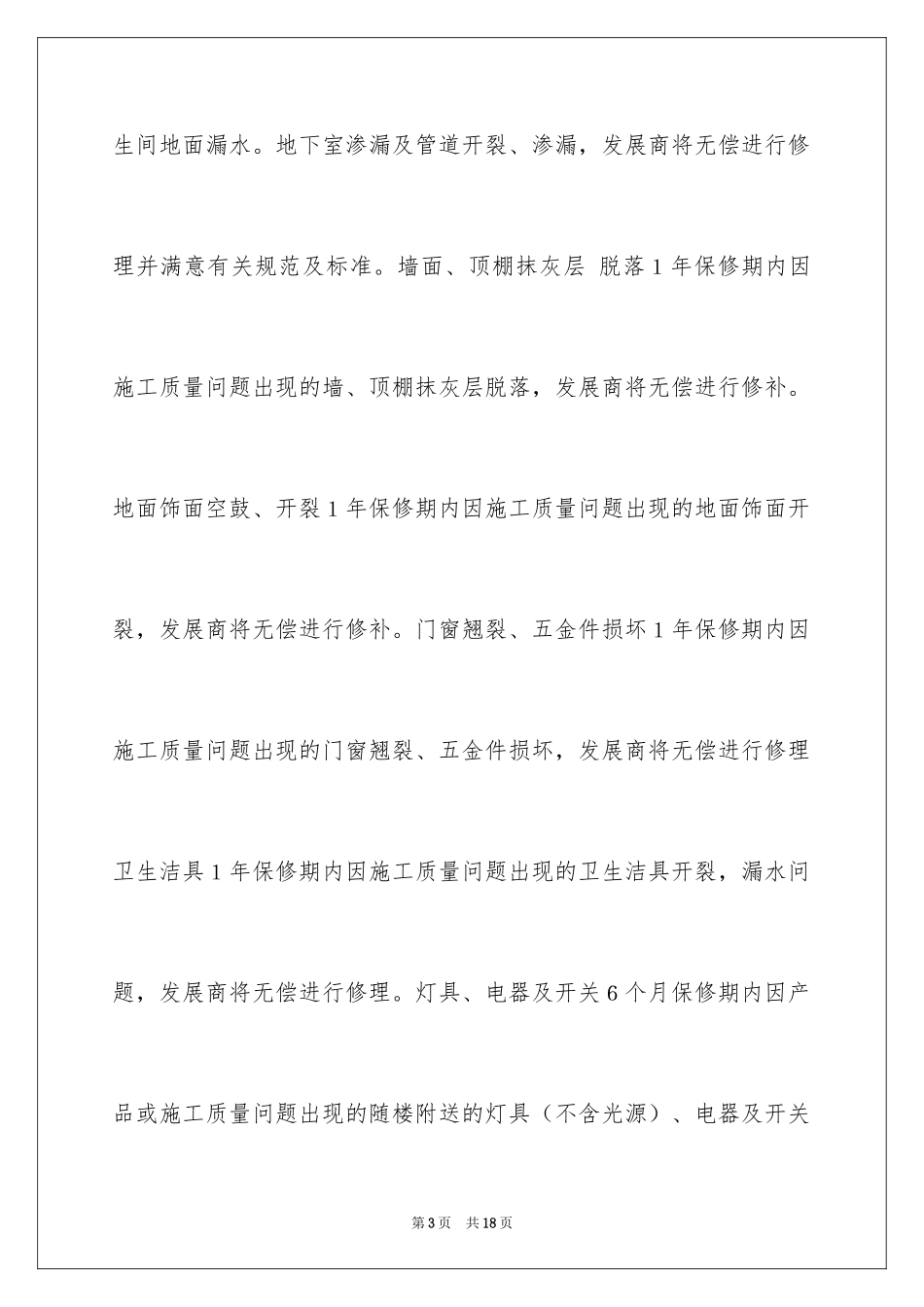 生间地面漏水。地下室渗漏及管道开裂、渗漏，发展商将无偿进行修理并满意有关规范及标准。墙面、顶棚抹灰层 脱落 1 年保修期内因施工质量问题出现的墙、顶棚抹灰层脱落，发展商将无偿进行修补。地面饰面空鼓、开裂 1 年保修期内因施工质量问题出现的地面饰面开裂，发展商将无偿进行修补。门窗翘裂、五金件损坏 1 年保修期内因施工质量问题出现的门窗翘裂、五金件损坏，发展商将无偿进行修理卫生洁具 1 年保修期内因施工质量问题出现的卫生洁具开裂，漏水问题，发展商将无偿进行修理。灯具、电器及开关 6 个月保修期内因产品或施工质量问题出现的随楼附送的灯具（不含光源）、电器及开关

第 3 页　共 18 页